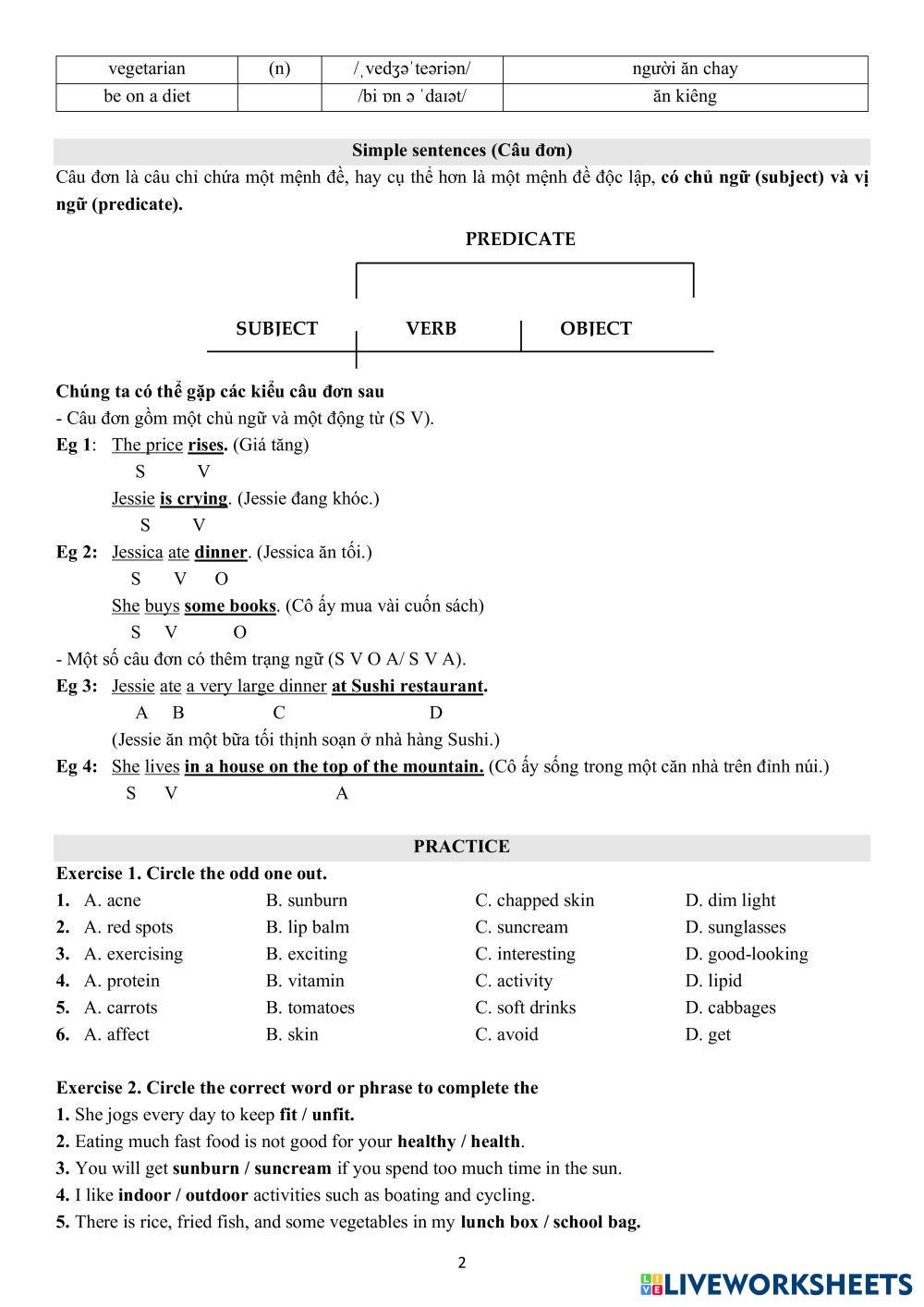 | vegetarian | (n) | /ˌvedʒəˈteəriən/ | người ăn chay |
|---|---|---|---|
| be on a diet | | /bi ɒn ə ˈdaɪət/ | ăn kiêng |

Simple sentences (Câu đơn)

Câu đơn là câu chỉ chứa một mệnh đề, hay cụ thể hơn là một mệnh đề độc lập, có chủ ngữ (subject) và vị ngữ (predicate).

PREDICATE

SUBJECT VERB OBJECT

Chúng ta có thể gặp các kiểu câu đơn sau

- Câu đơn gồm một chủ ngữ và một động từ (S V).

Eg 1: The price rises. (Giá tăng)
S V

Jessie is crying. (Jessie đang khóc.)
S V

Eg 2: Jessica ate dinner. (Jessica ăn tối.)
S V O

She buys some books. (Cô ấy mua vài cuốn sách)
S V O

- Một số câu đơn có thêm trạng ngữ (S V O A/ S V A).

Eg 3: Jessie ate a very large dinner at Sushi restaurant.
A B C D

(Jessie ăn một bữa tối thịnh soạn ở nhà hàng Sushi.)

Eg 4: She lives in a house on the top of the mountain. (Cô ấy sống trong một căn nhà trên đỉnh núi.)
S V A

PRACTICE

Exercise 1. Circle the odd one out.

1. A. acne B. sunburn C. chapped skin D. dim light
2. A. red spots B. lip balm C. suncream D. sunglasses
3. A. exercising B. exciting C. interesting D. good-looking
4. A. protein B. vitamin C. activity D. lipid
5. A. carrots B. tomatoes C. soft drinks D. cabbages
6. A. affect B. skin C. avoid D. get

Exercise 2. Circle the correct word or phrase to complete the

1. She jogs every day to keep fit / unfit.
2. Eating much fast food is not good for your healthy / health.
3. You will get sunburn / suncream if you spend too much time in the sun.
4. I like indoor / outdoor activities such as boating and cycling.
5. There is rice, fried fish, and some vegetables in my lunch box / school bag.

2

LIVEWORKSHEETS